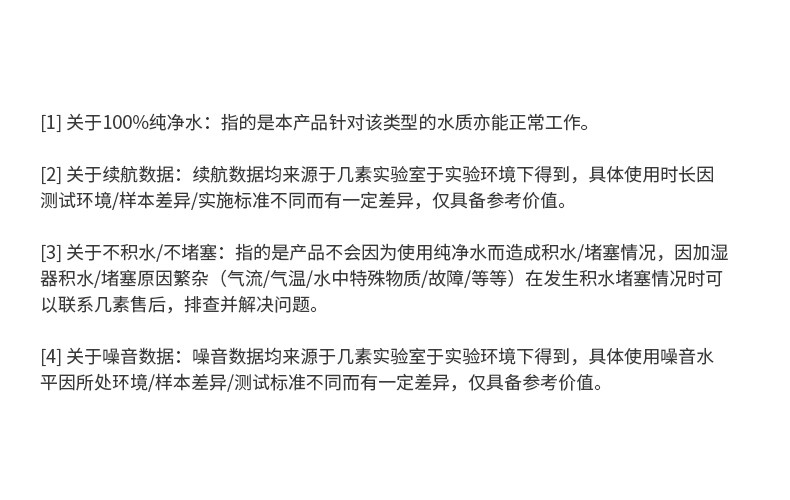 [1]关于100%纯净水：指的是本产品针对该类型的水质亦能正常工作。

[2]关于续航数据：续航数据均来源于几素实验室于实验环境下得到，具体使用时长因测试环境/样本差异/实施标准不同而有一定差异，仅具备参考价值。

[3]关于不积水/不堵塞：指的是产品不会因为使用纯净水而造成积水/堵塞情况，因加湿器积水/堵塞原因繁杂（气流/气温/水中特殊物质/故障/等等）在发生积水堵塞情况时可以联系几素售后，排查并解决问题。

[4]关于噪音数据：噪音数据均来源于几素实验室于实验环境下得到，具体使用噪音水平因所处环境/样本差异/测试标准不同而有一定差异，仅具备参考价值。